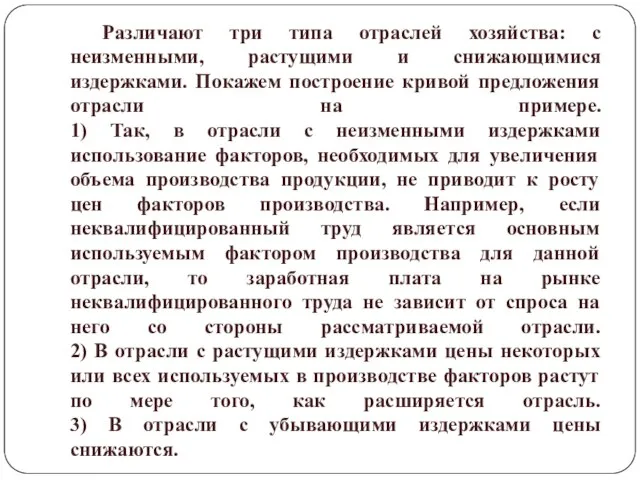 Различают три типа отраслей хозяйства: с неизменными, растущими и снижающимися издержками. Покажем построение кривой предложения отрасли на примере.
1) Так, в отрасли с неизменными издержками использование факторов, необходимых для увеличения объема производства продукции, не приводит к росту цен факторов производства. Например, если неквалифицированный труд является основным используемым фактором производства для данной отрасли, то заработная плата на рынке неквалифицированного труда не зависит от спроса на него со стороны рассматриваемой отрасли.
2) В отрасли с растущими издержками цены некоторых или всех используемых в производстве факторов растут по мере того, как расширяется отрасль.
3) В отрасли с убывающими издержками цены снижаются.